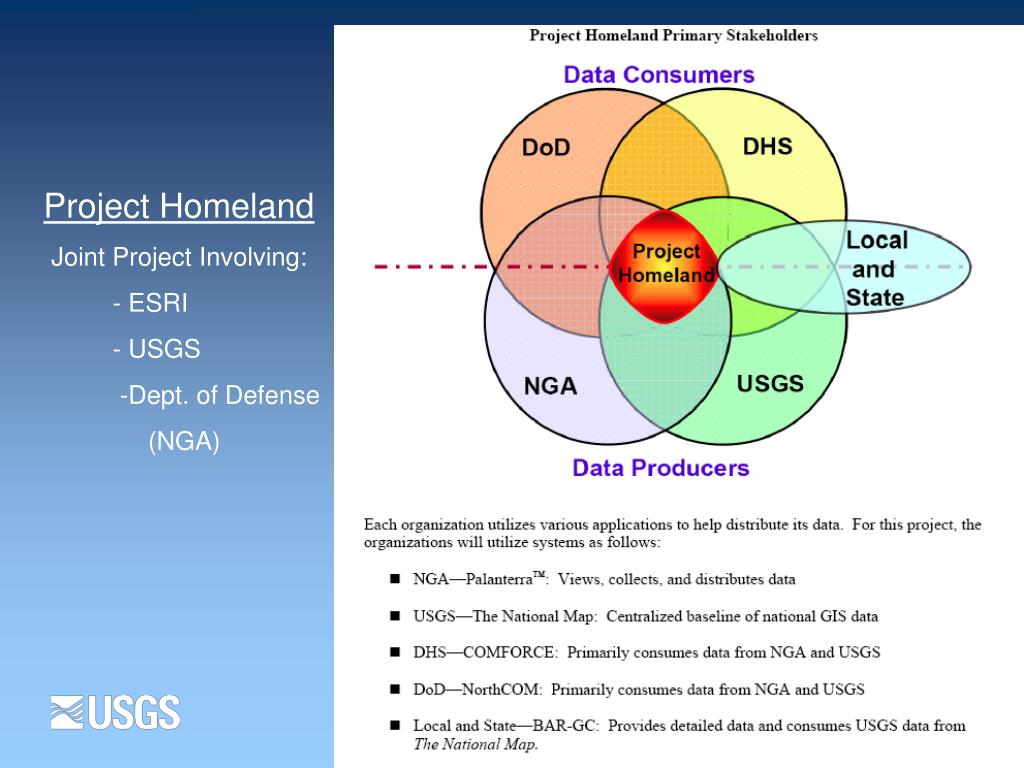 Project Homeland

Joint Project Involving:

- ESRI

- USGS

-Dept. of Defense (NGA)

USGS

Project Homeland Primary Stakeholders

Data Consumers

DoD

DHS

Project Homeland

Local and State

NGA

USGS

Data Producers

Each organization utilizes various applications to help distribute its data. For this project, the organizations will utilize systems as follows:

■ NGA—Palanterra$^{TM}$: Views, collects, and distributes data

■ USGS—The National Map: Centralized baseline of national GIS data

■ DHS—COMFORCE: Primarily consumes data from NGA and USGS

■ DoD—NorthCOM: Primarily consumes data from NGA and USGS

■ Local and State—BAR-GC: Provides detailed data and consumes USGS data from The National Map.